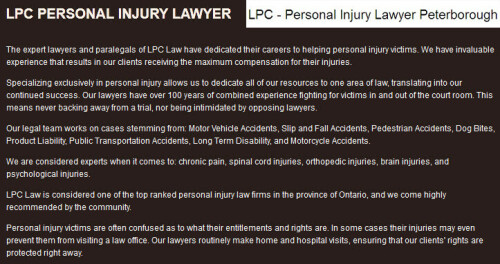 LPC PERSONAL INJURY LAWYER

LPC - Personal Injury Lawyer Peterborough

The expert lawyers and paralegals of LPC Law have dedicated their careers to helping personal injury victims. We have invaluable experience that results in our clients receiving the maximum compensation for their injuries.

Specializing exclusively in personal injury allows us to dedicate all of our resources to one area of law, translating into our continued success. Our lawyers have over 100 years of combined experience fighting for victims in and out of the court room. This means never backing away from a trial, nor being intimidated by opposing lawyers.

Our legal team works on cases stemming from: Motor Vehicle Accidents, Slip and Fall Accidents, Pedestrian Accidents, Dog Bites, Product Liability, Public Transportation Accidents, Long Term Disability, and Motorcycle Accidents.

We are considered experts when it comes to: chronic pain, spinal cord injuries, orthopedic injuries, brain injuries, and psychological injuries.

LPC Law is considered one of the top ranked personal injury law firms in the province of Ontario, and we come highly recommended by the community.

Personal injury victims are often confused as to what their entitlements and rights are. In some cases their injuries may even prevent them from visiting a law office. Our lawyers routinely make home and hospital visits, ensuring that our clients' rights are protected right away.